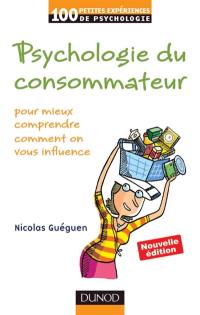 100 PETITES EXPÉRIENCES DE PSYCHOLOGIE

Psychologie du consommateur

pour mieux comprendre comment on vous influence

Nicolas Guéguen

Nouvelle édition

DUNOD